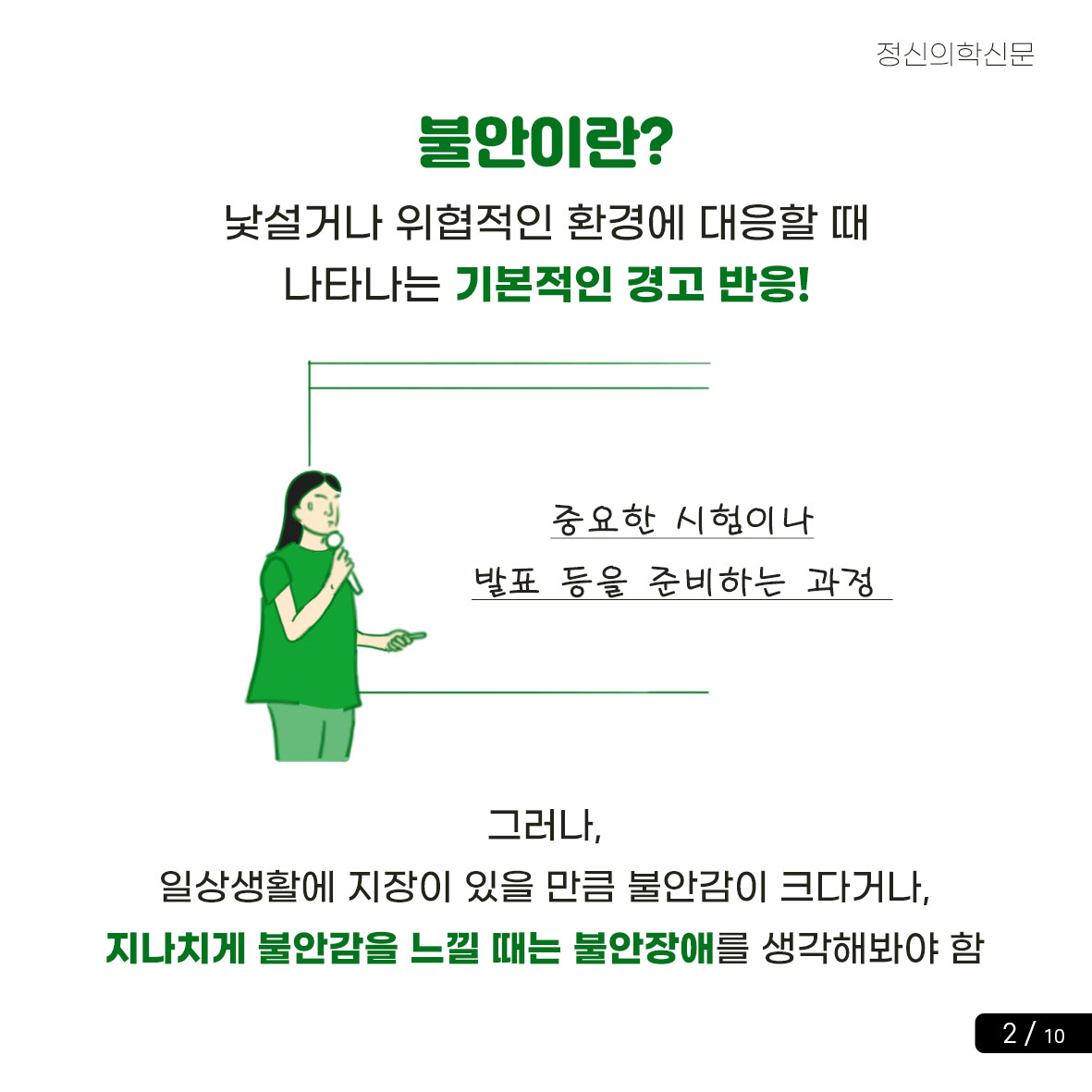 정신의학신문

불안이란?

낯설거나 위협적인 환경에 대응할 때 나타나는 기본적인 경고 반응!

중요한 시험이나
발표 등을 준비하는 과정

그러나,
일상생활에 지장이 있을 만큼 불안감이 크다거나,
지나치게 불안감을 느낄 때는 불안장애를 생각해봐야 함

2 / 10